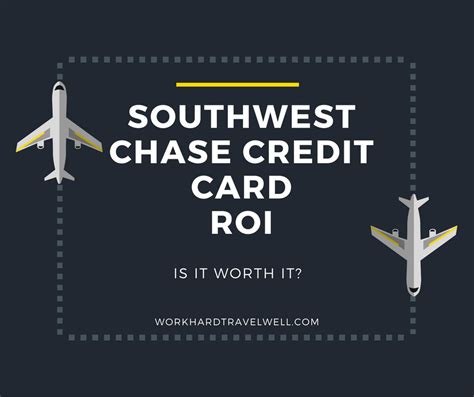 SOUTHWEST CHASE CREDIT CARD ROI

IS IT WORTH IT?

WORKHARDTRAVELWELL.COM